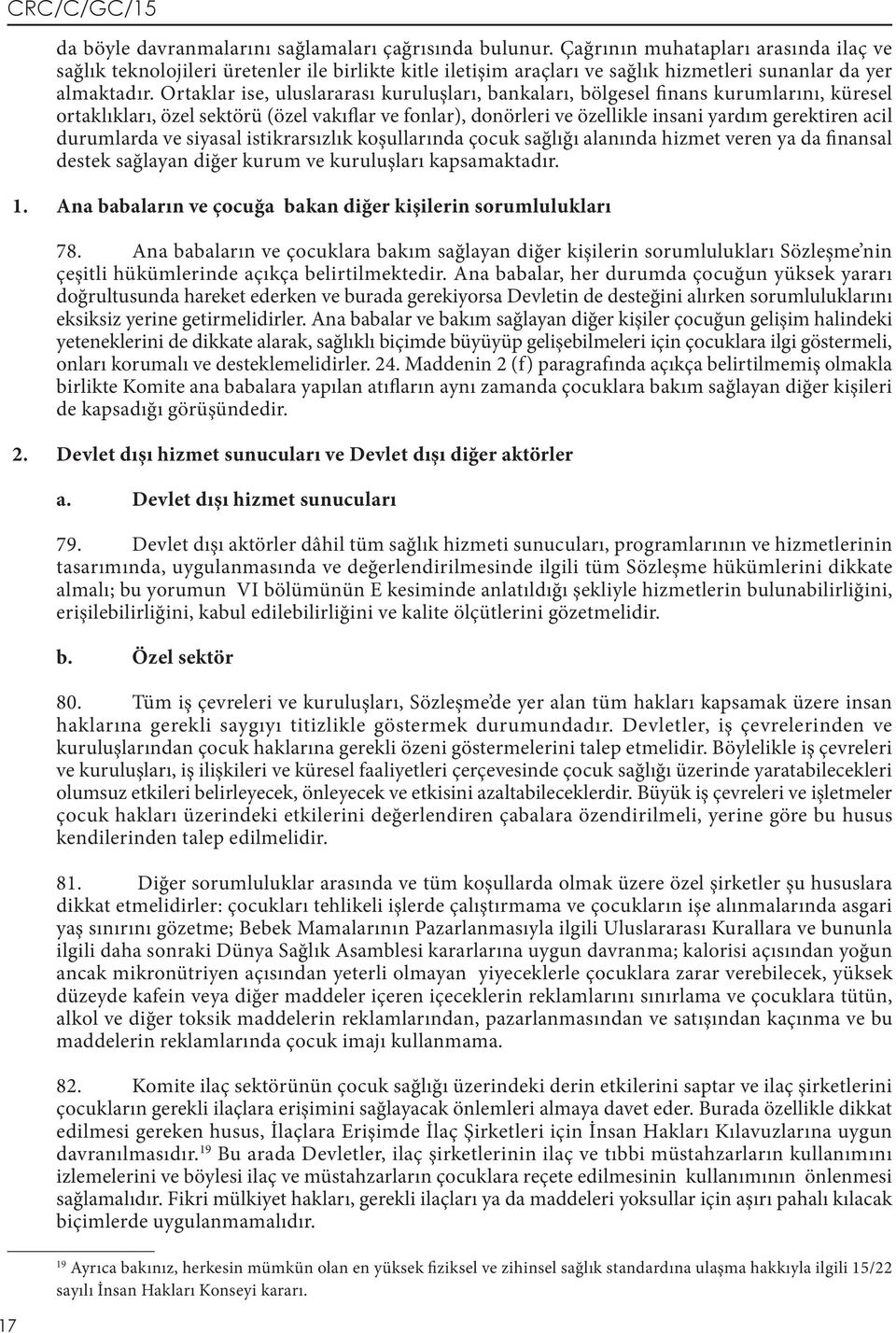 CRC/C/GC/15

da böyle davranmalarını sağlamaları çağrısında bulunur. Çağrının muhatapları arasında ilaç ve sağlık teknolojileri üretenler ile birlikte kitle iletişim araçları ve sağlık hizmetleri sunanlar da yer almaktadır. Ortaklar ise, uluslararası kuruluşları, bankaları, bölgesel finans kurumlarını, küresel ortaklıkları, özel sektörü (özel vakıflar ve fonlar), donörleri ve özellikle insani yardım gerektiren acil durumlarda ve siyasal istikrarsızlık koşullarında çocuk sağlığı alanında hizmet veren ya da finansal destek sağlayan diğer kurum ve kuruluşları kapsamaktadır.

1. Ana babaların ve çocuğa bakan diğer kişilerin sorumlulukları

78. Ana babaların ve çocuklara bakım sağlayan diğer kişilerin sorumlulukları Sözleşme'nin çeşitli hükümlerinde açıkça belirtilmektedir. Ana babalar, her durumda çocuğun yüksek yararı doğrultusunda hareket ederken ve burada gerekiyorsa Devletin de desteğini alırken sorumluluklarını eksiksiz yerine getirmelidirler. Ana babalar ve bakım sağlayan diğer kişiler çocuğun gelişim halindeki yeteneklerini de dikkate alarak, sağlıklı biçimde büyüyüp gelişebilmeleri için çocuklara ilgi göstermeli, onları korumalı ve desteklemelidirler. 24. Maddenin 2 (f) paragrafında açıkça belirtilmemiş olmakla birlikte Komite ana babalara yapılan atıfların aynı zamanda çocuklara bakım sağlayan diğer kişileri de kapsadığı görüşündedir.

2. Devlet dışı hizmet sunucuları ve Devlet dışı diğer aktörler

a. Devlet dışı hizmet sunucuları

79. Devlet dışı aktörler dâhil tüm sağlık hizmeti sunucuları, programlarının ve hizmetlerinin tasarımında, uygulanmasında ve değerlendirilmesinde ilgili tüm Sözleşme hükümlerini dikkate almalı; bu yorumun VI bölümünün E kesiminde anlatıldığı şekliyle hizmetlerin bulunabilirliğini, erişilebilirliğini, kabul edilebilirliğini ve kalite ölçütlerini gözetmelidir.

b. Özel sektör

80. Tüm iş çevreleri ve kuruluşları, Sözleşme'de yer alan tüm hakları kapsamak üzere insan haklarına gerekli saygıyı titizlikle göstermek durumundadır. Devletler, iş çevrelerinden ve kuruluşlarından çocuk haklarına gerekli özeni göstermelerini talep etmelidir. Böylelikle iş çevreleri ve kuruluşları, iş ilişkileri ve küresel faaliyetleri çerçevesinde çocuk sağlığı üzerinde yaratabilecekleri olumsuz etkileri belirleyecek, önleyecek ve etkisini azaltabileceklerdir. Büyük iş çevreleri ve işletmeler çocuk hakları üzerindeki etkilerini değerlendiren çabalara özendirilmeli, yerine göre bu husus kendilerinden talep edilmelidir.

81. Diğer sorumluluklar arasında ve tüm koşullarda olmak üzere özel şirketler şu hususlara dikkat etmelidirler: çocukları tehlikeli işlerde çalıştırmama ve çocukların işe alınmalarında asgari yaş sınırını gözetme; Bebek Mamalarının Pazarlanmasıyla ilgili Uluslararası Kurallara ve bununla ilgili daha sonraki Dünya Sağlık Asamblesi kararlarına uygun davranma; kalorisi açısından yoğun ancak mikronütriyen açısından yeterli olmayan yiyeceklerle çocuklara zarar verebilecek, yüksek düzeyde kafein veya diğer maddeler içeren içeceklerin reklamlarını sınırlama ve çocuklara tütün, alkol ve diğer toksik maddelerin reklamlarından, pazarlanmasından ve satışından kaçınma ve bu maddelerin reklamlarında çocuk imajı kullanmama.

82. Komite ilaç sektörünün çocuk sağlığı üzerindeki derin etkilerini saptar ve ilaç şirketlerini çocukların gerekli ilaçlara erişimini sağlayacak önlemleri almaya davet eder. Burada özellikle dikkat edilmesi gereken husus, İlaçlara Erişimde İlaç Şirketleri için İnsan Hakları Kılavuzlarına uygun davranılmasıdır.$^{19}$ Bu arada Devletler, ilaç şirketlerinin ilaç ve tıbbi müstahzarların kullanımını izlemelerini ve böylesi ilaç ve müstahzarların çocuklara reçete edilmesinin kullanımının önlenmesi sağlamalıdır. Fikri mülkiyet hakları, gerekli ilaçları ya da maddeleri yoksullar için aşırı pahalı kılacak biçimlerde uygulanmamalıdır.

$^{19}$ Ayrıca bakınız, herkesin mümkün olan en yüksek fiziksel ve zihinsel sağlık standardına ulaşma hakkıyla ilgili 15/22 sayılı İnsan Hakları Konseyi kararı.

17